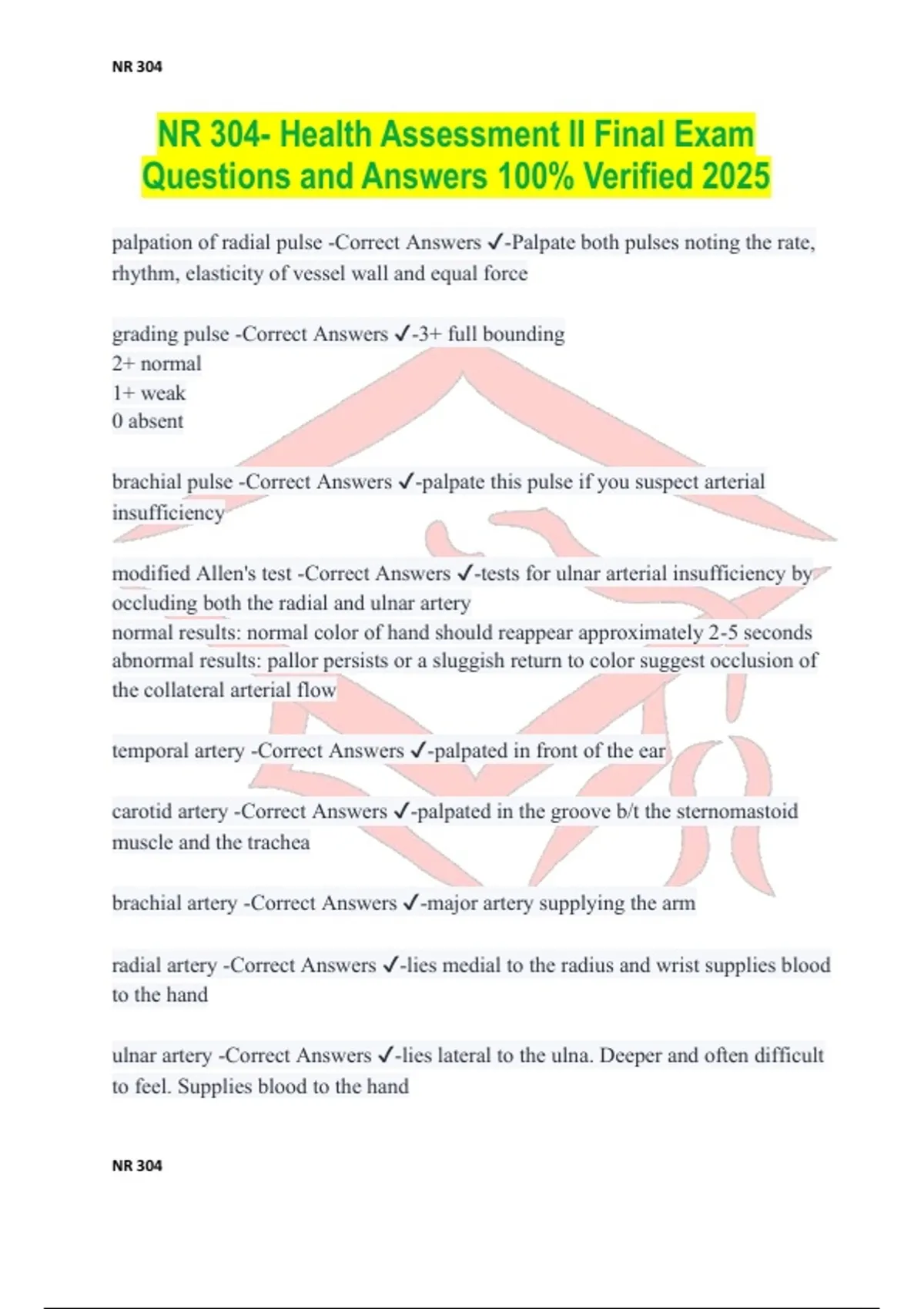 NR 304

NR 304- Health Assessment II Final Exam Questions and Answers 100% Verified 2025

palpation of radial pulse -Correct Answers ✓-Palpate both pulses noting the rate, rhythm, elasticity of vessel wall and equal force

grading pulse -Correct Answers ✓-3+ full bounding
2+ normal
1+ weak
0 absent

brachial pulse -Correct Answers ✓-palpate this pulse if you suspect arterial insufficiency

modified Allen's test -Correct Answers ✓-tests for ulnar arterial insufficiency by occluding both the radial and ulnar artery
normal results: normal color of hand should reappear approximately 2-5 seconds
abnormal results: pallor persists or a sluggish return to color suggest occlusion of the collateral arterial flow

temporal artery -Correct Answers ✓-palpated in front of the ear

carotid artery -Correct Answers ✓-palpated in the groove b/t the sternomastoid muscle and the trachea

brachial artery -Correct Answers ✓-major artery supplying the arm

radial artery -Correct Answers ✓-lies medial to the radius and wrist supplies blood to the hand

ulnar artery -Correct Answers ✓-lies lateral to the ulna. Deeper and often difficult to feel. Supplies blood to the hand

NR 304